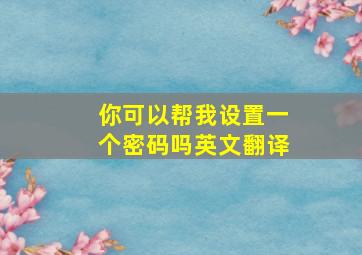 你可以帮我设置一个密码吗英文翻译